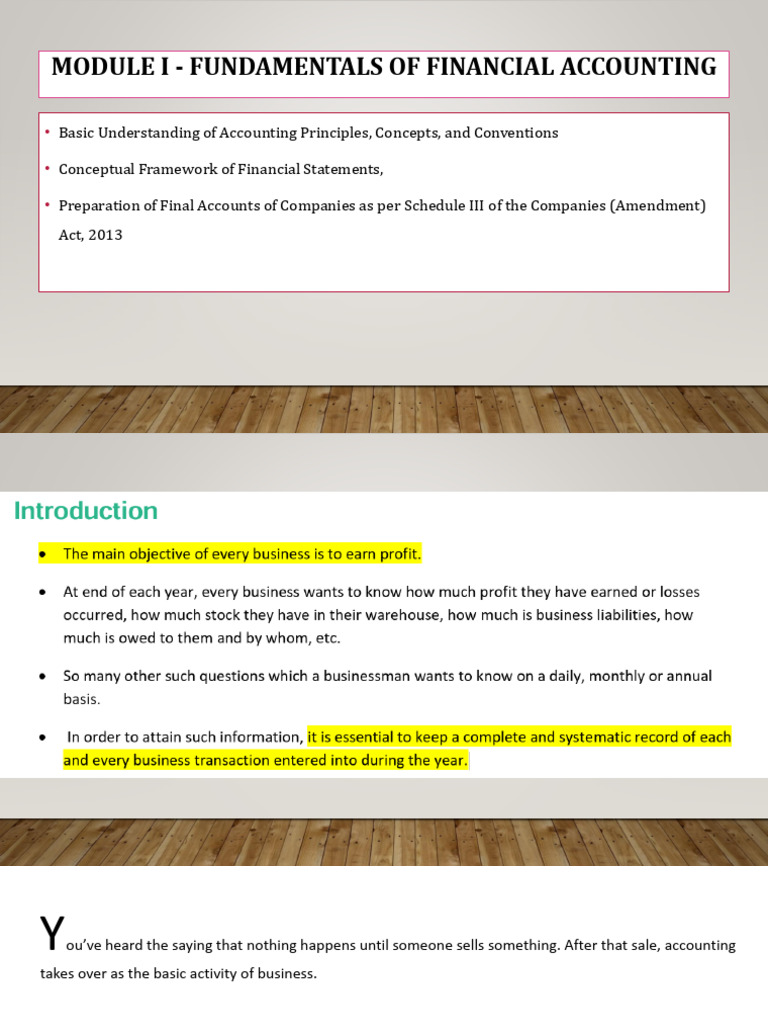 MODULE I - FUNDAMENTALS OF FINANCIAL ACCOUNTING

• Basic Understanding of Accounting Principles, Concepts, and Conventions

• Conceptual Framework of Financial Statements,

• Preparation of Final Accounts of Companies as per Schedule III of the Companies (Amendment) Act, 2013

Introduction

• The main objective of every business is to earn profit.

• At end of each year, every business wants to know how much profit they have earned or losses occurred, how much stock they have in their warehouse, how much is business liabilities, how much is owed to them and by whom, etc.

• So many other such questions which a businessman wants to know on a daily, monthly or annual basis.

• In order to attain such information, it is essential to keep a complete and systematic record of each and every business transaction entered into during the year.

You've heard the saying that nothing happens until someone sells something. After that sale, accounting takes over as the basic activity of business.